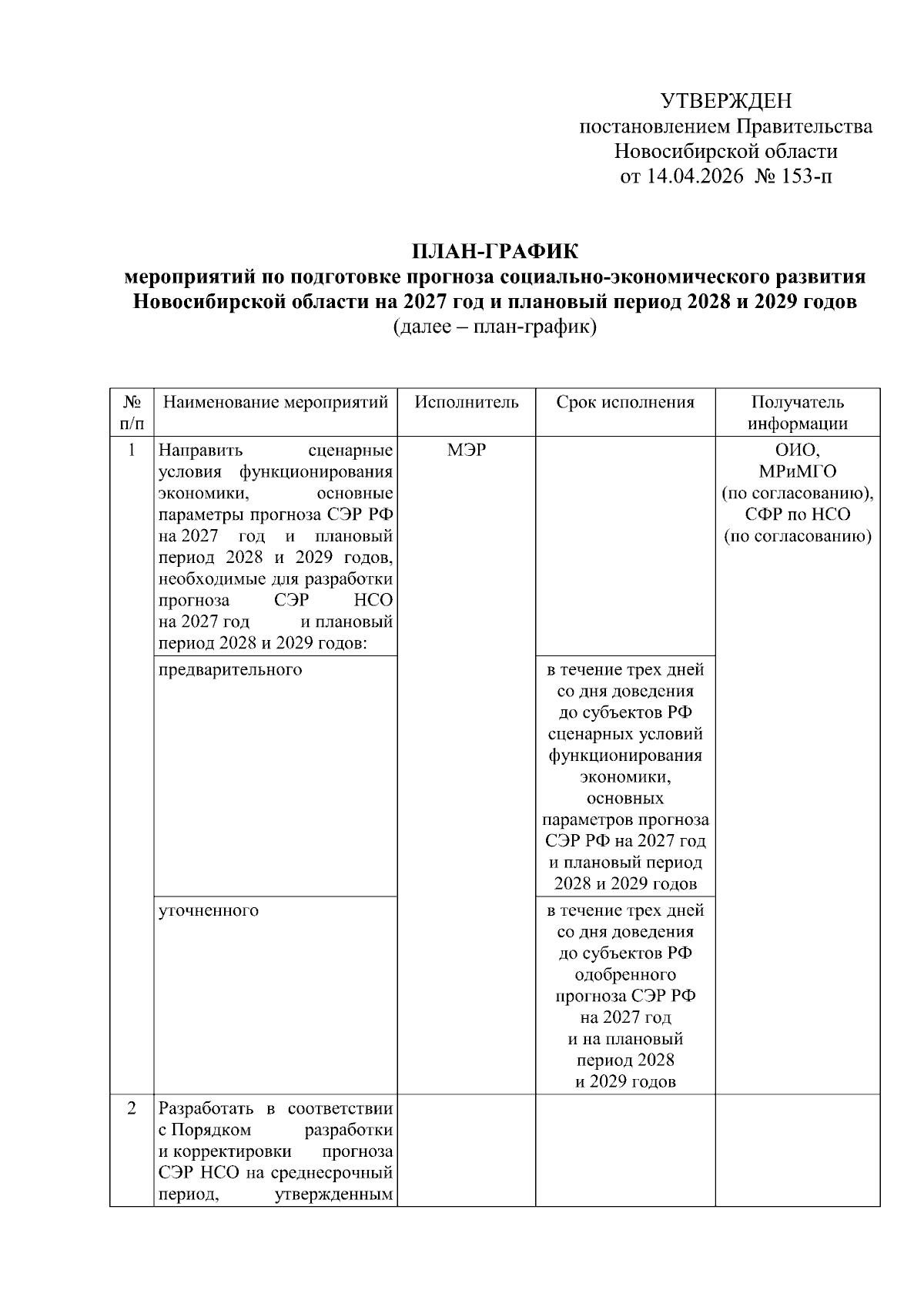 УТВЕРЖДЕН
постановлением Правительства
Новосибирской области
от 14.04.2026 № 153-п

ПЛАН-ГРАФИК
мероприятий по подготовке прогноза социально-экономического развития Новосибирской области на 2027 год и плановый период 2028 и 2029 годов
(далее – план-график)

| № п/п | Наименование мероприятий | Исполнитель | Срок исполнения | Получатель информации |
|---|---|---|---|---|
| 1 | Направить сценарные условия функционирования экономики, основные параметры прогноза СЭР РФ на 2027 год и плановый период 2028 и 2029 годов, необходимые для разработки прогноза СЭР НСО на 2027 год и плановый период 2028 и 2029 годов: | МЭР | | ОИО, МРиМГО (по согласованию), СФР по НСО (по согласованию) |
| | предварительного | | в течение трех дней со дня доведения до субъектов РФ сценарных условий функционирования экономики, основных параметров прогноза СЭР РФ на 2027 год и плановый период 2028 и 2029 годов | |
| | уточненного | | в течение трех дней со дня доведения до субъектов РФ одобренного прогноза СЭР РФ на 2027 год и на плановый период 2028 и 2029 годов | |
| 2 | Разработать в соответствии с Порядком разработки и корректировки прогноза СЭР НСО на среднесрочный период, утвержденным | | | |